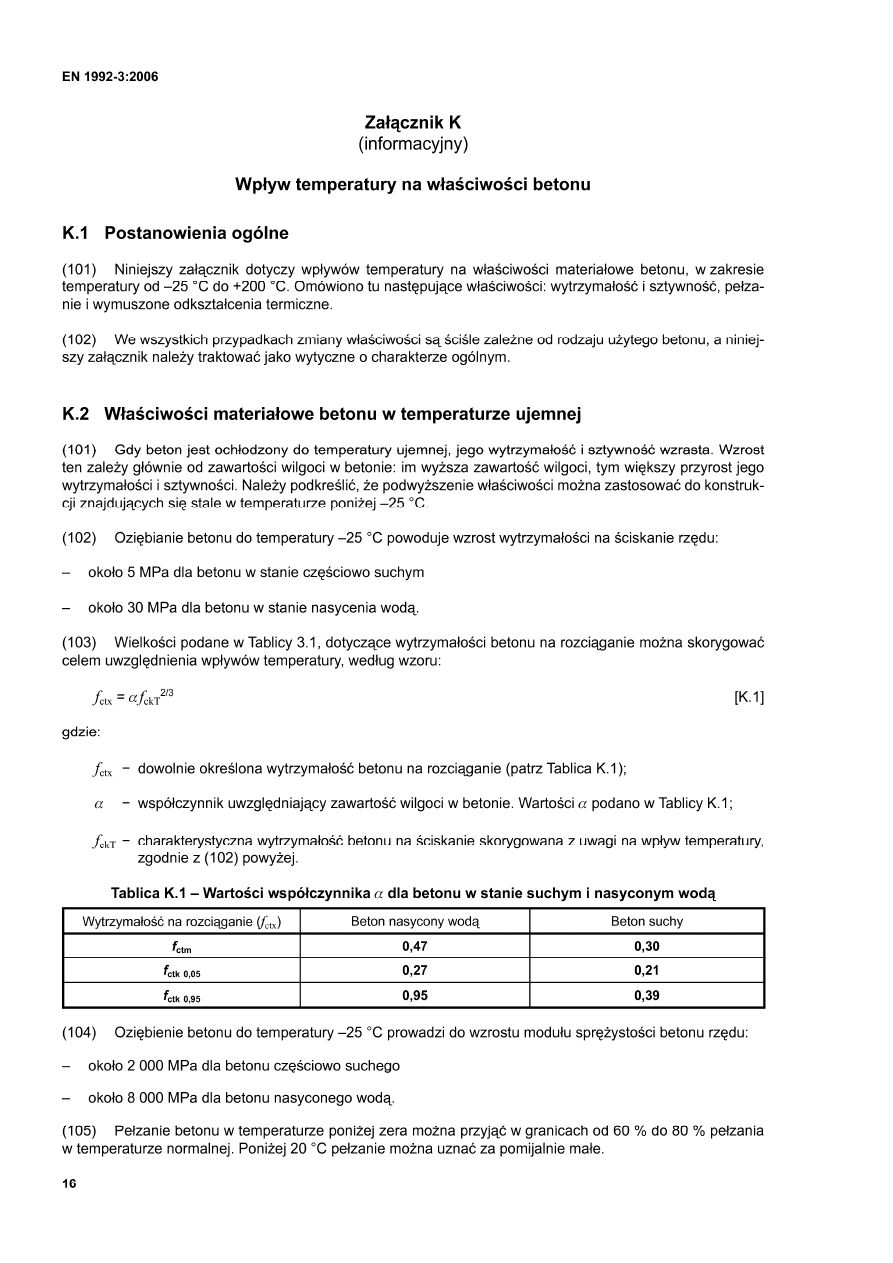 EN 1992-3:2006

Załącznik K
(informacyjny)

Wpływ temperatury na właściwości betonu

K.1 Postanowienia ogólne

(101) Niniejszy załącznik dotyczy wpływów temperatury na właściwości materiałowe betonu, w zakresie temperatury od –25 °C do +200 °C. Omówiono tu następujące właściwości: wytrzymałość i sztywność, pełzanie i wymuszone odkształcenia termiczne.

(102) We wszystkich przypadkach zmiany właściwości są ściśle zależne od rodzaju użytego betonu, a niniejszy załącznik należy traktować jako wytyczne o charakterze ogólnym.

K.2 Właściwości materiałowe betonu w temperaturze ujemnej

(101) Gdy beton jest ochłodzony do temperatury ujemnej, jego wytrzymałość i sztywność wzrasta. Wzrost ten zależy głównie od zawartości wilgoci w betonie: im wyższa zawartość wilgoci, tym większy przyrost jego wytrzymałości i sztywności. Należy podkreślić, że podwyższenie właściwości można zastosować do konstrukcji znajdujących się stale w temperaturze poniżej –25 °C.

(102) Oziębianie betonu do temperatury –25 °C powoduje wzrost wytrzymałości na ściskanie rzędu:

– około 5 MPa dla betonu w stanie częściowo suchym

– około 30 MPa dla betonu w stanie nasycenia wodą.

(103) Wielkości podane w Tablicy 3.1, dotyczące wytrzymałości betonu na rozciąganie można skorygować celem uwzględnienia wpływów temperatury, według wzoru:

$f_{ctx} = \alpha f_{ckT}^{2/3}$ [K.1]

gdzie:

$f_{ctx}$ – dowolnie określona wytrzymałość betonu na rozciąganie (patrz Tablica K.1);

$\alpha$ – współczynnik uwzględniający zawartość wilgoci w betonie. Wartości $\alpha$ podano w Tablicy K.1;

$f_{ckT}$ – charakterystyczna wytrzymałość betonu na ściskanie skorygowana z uwagi na wpływ temperatury, zgodnie z (102) powyżej.

Tablica K.1 – Wartości współczynnika $\alpha$ dla betonu w stanie suchym i nasyconym wodą

| Wytrzymałość na rozciąganie ($f_{ctx}$) | Beton nasycony wodą | Beton suchy |
|---|---|---|
| $f_{ctm}$ | 0,47 | 0,30 |
| $f_{ctk\ 0,05}$ | 0,27 | 0,21 |
| $f_{ctk\ 0,95}$ | 0,95 | 0,39 |

(104) Oziębienie betonu do temperatury –25 °C prowadzi do wzrostu modułu sprężystości betonu rzędu:

– około 2 000 MPa dla betonu częściowo suchego

– około 8 000 MPa dla betonu nasyconego wodą.

(105) Pełzanie betonu w temperaturze poniżej zera można przyjąć w granicach od 60 % do 80 % pełzania w temperaturze normalnej. Poniżej 20 °C pełzanie można uznać za pomijalnie małe.

16